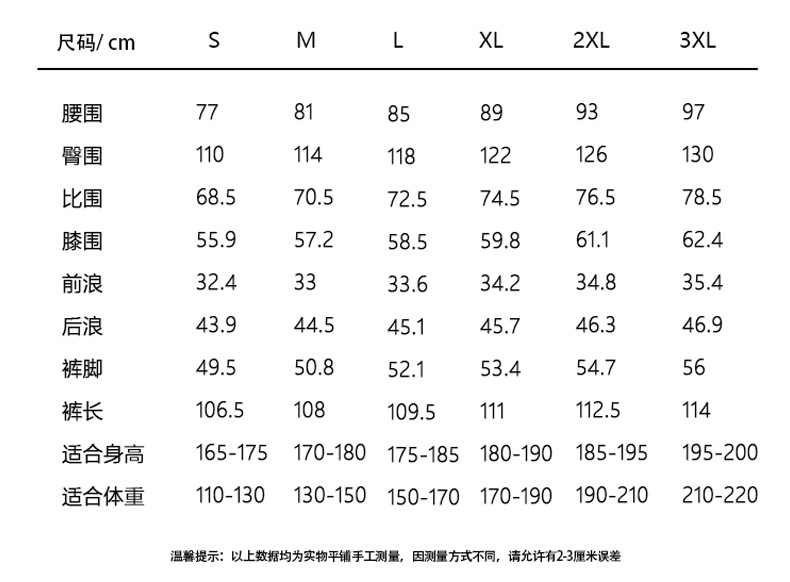 | 尺码/ cm | S | M | L | XL | 2XL | 3XL |
|---|---|---|---|---|---|---|
| 腰围 | 77 | 81 | 85 | 89 | 93 | 97 |
| 臀围 | 110 | 114 | 118 | 122 | 126 | 130 |
| 比围 | 68.5 | 70.5 | 72.5 | 74.5 | 76.5 | 78.5 |
| 膝围 | 55.9 | 57.2 | 58.5 | 59.8 | 61.1 | 62.4 |
| 前浪 | 32.4 | 33 | 33.6 | 34.2 | 34.8 | 35.4 |
| 后浪 | 43.9 | 44.5 | 45.1 | 45.7 | 46.3 | 46.9 |
| 裤脚 | 49.5 | 50.8 | 52.1 | 53.4 | 54.7 | 56 |
| 裤长 | 106.5 | 108 | 109.5 | 111 | 112.5 | 114 |
| 适合身高 | 165-175 | 170-180 | 175-185 | 180-190 | 185-195 | 195-200 |
| 适合体重 | 110-130 | 130-150 | 150-170 | 170-190 | 190-210 | 210-220 |

温馨提示：以上数据均为实物平铺手工测量，因测量方式不同，请允许有2-3厘米误差